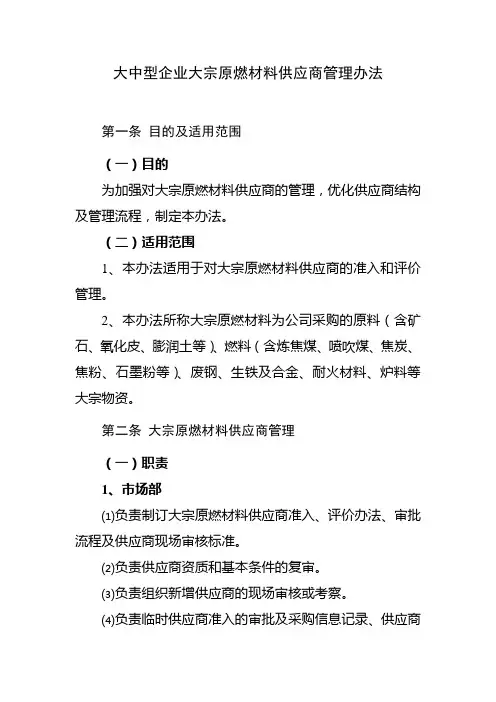 大中型企业大宗原燃材料供应商管理办法

第一条 目的及适用范围

（一）目的

为加强对大宗原燃材料供应商的管理，优化供应商结构及管理流程，制定本办法。

（二）适用范围

1、本办法适用于对大宗原燃材料供应商的准入和评价管理。

2、本办法所称大宗原燃材料为公司采购的原料（含矿石、氧化皮、膨润土等）、燃料（含炼焦煤、喷吹煤、焦炭、焦粉、石墨粉等）、废钢、生铁及合金、耐火材料、炉料等大宗物资。

第二条 大宗原燃材料供应商管理

（一）职责

1、市场部

⑴负责制订大宗原燃材料供应商准入、评价办法、审批流程及供应商现场审核标准。

⑵负责供应商资质和基本条件的复审。

⑶负责组织新增供应商的现场审核或考察。

⑷负责临时供应商准入的审批及采购信息记录、供应商